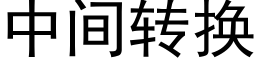 中间转换